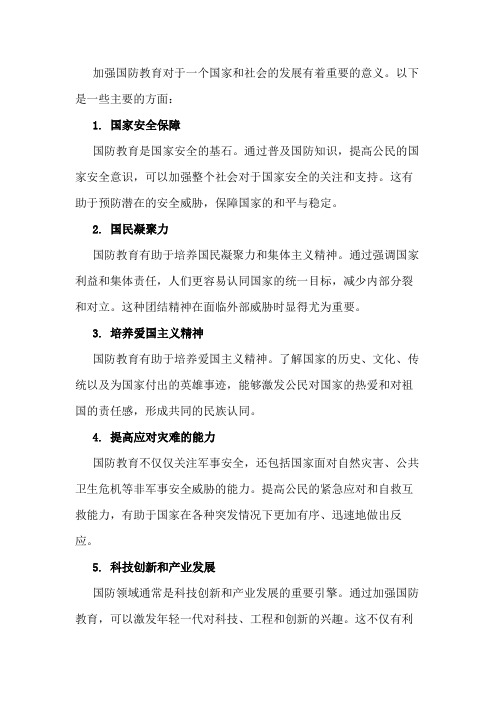 加强国防教育对于一个国家和社会的发展有着重要的意义。以下是一些主要的方面：

1. 国家安全保障

国防教育是国家安全的基石。通过普及国防知识，提高公民的国家安全意识，可以加强整个社会对于国家安全的关注和支持。这有助于预防潜在的安全威胁，保障国家的和平与稳定。

2. 国民凝聚力

国防教育有助于培养国民凝聚力和集体主义精神。通过强调国家利益和集体责任，人们更容易认同国家的统一目标，减少内部分裂和对立。这种团结精神在面临外部威胁时显得尤为重要。

3. 培养爱国主义精神

国防教育有助于培养爱国主义精神。了解国家的历史、文化、传统以及为国家付出的英雄事迹，能够激发公民对国家的热爱和对祖国的责任感，形成共同的民族认同。

4. 提高应对灾难的能力

国防教育不仅仅关注军事安全，还包括国家面对自然灾害、公共卫生危机等非军事安全威胁的能力。提高公民的紧急应对和自救互救能力，有助于国家在各种突发情况下更加有序、迅速地做出反应。

5. 科技创新和产业发展

国防领域通常是科技创新和产业发展的重要引擎。通过加强国防教育，可以激发年轻一代对科技、工程和创新的兴趣。这不仅有利